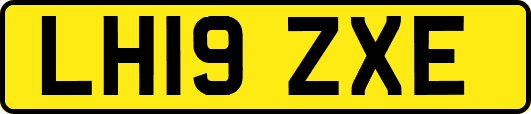 LH19 ZXE